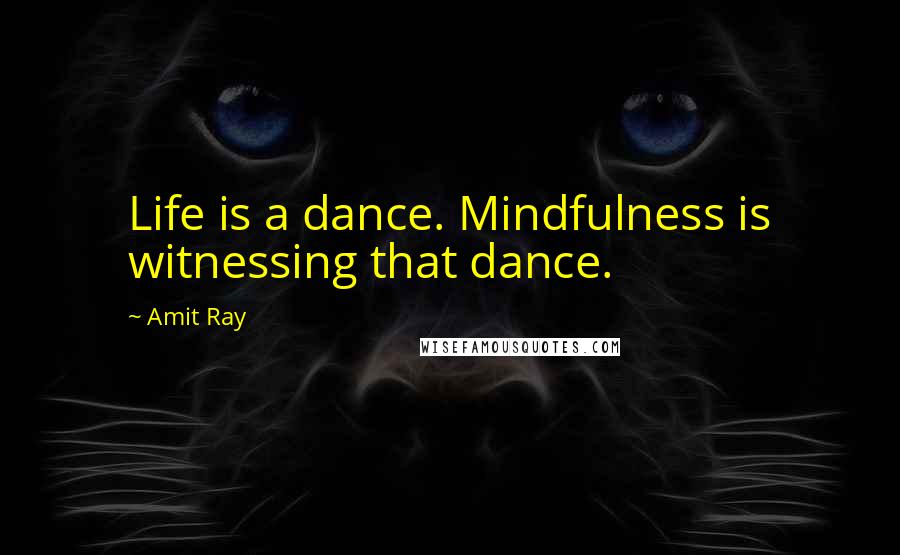 Life is a dance. Mindfulness is witnessing that dance.

~ Amit Ray

WISEFAMOUSQUOTES.COM